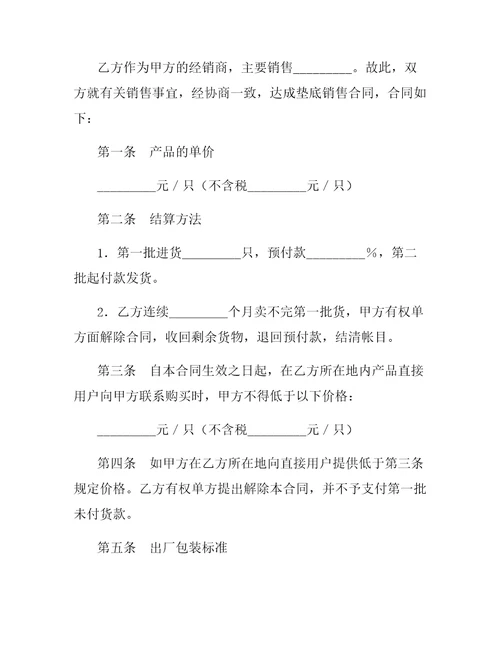 乙方作为甲方的经销商，主要销售_________。故此，双方就有关销售事宜，经协商一致，达成垫底销售合同，合同如下：

第一条　产品的单价

_________元／只（不含税_________元／只）

第二条　结算方法

1．第一批进货_________只，预付款_________%，第二批起付款发货。

2．乙方连续_________个月卖不完第一批货，甲方有权单方面解除合同，收回剩余货物，退回预付款，结清帐目。

第三条　自本合同生效之日起，在乙方所在地内产品直接用户向甲方联系购买时，甲方不得低于以下价格：

_________元／只（不含税_________元／只）

第四条　如甲方在乙方所在地向直接用户提供低于第三条规定价格。乙方有权单方提出解除本合同，并不予支付第一批未付货款。

第五条　出厂包装标准